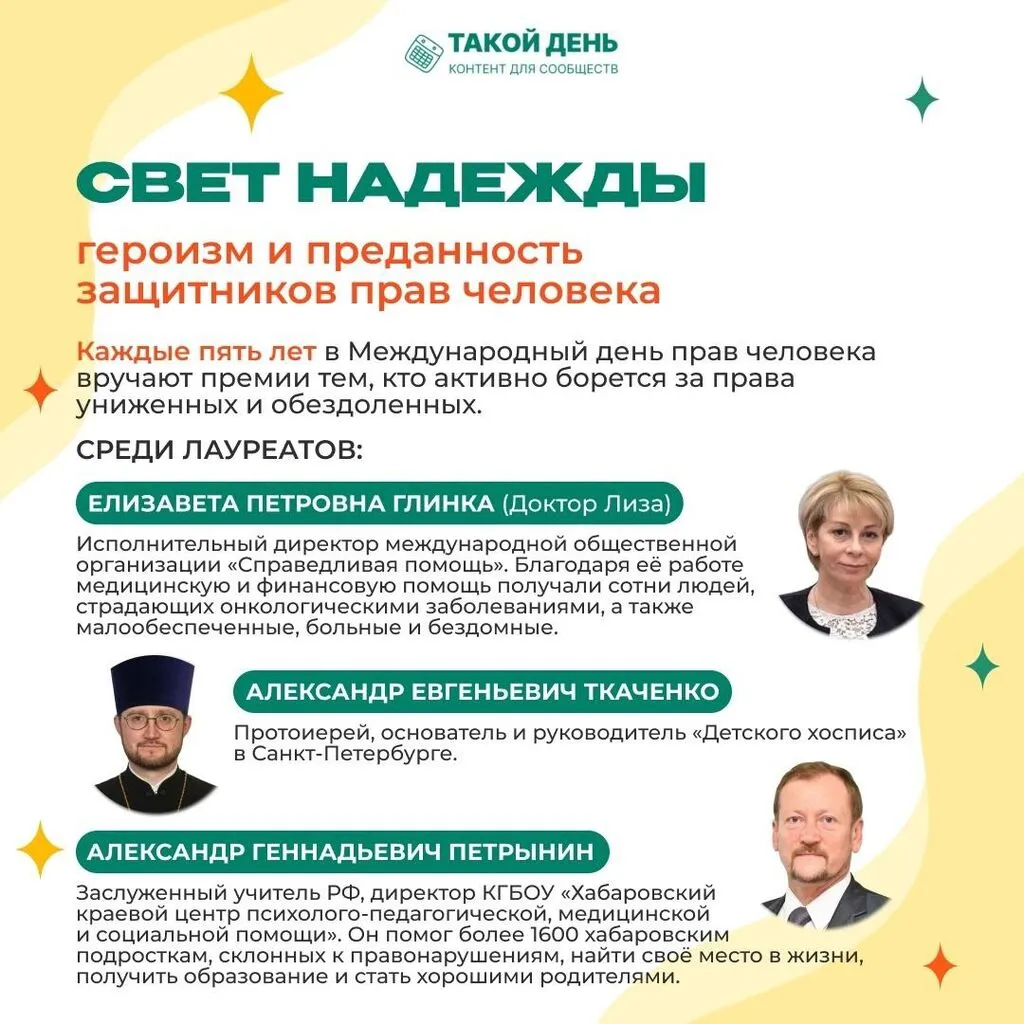 ТАКОЙ ДЕНЬ
КОНТЕНТ ДЛЯ СООБЩЕСТВ

СВЕТ НАДЕЖДЫ

героизм и преданность защитников прав человека

Каждые пять лет в Международный день прав человека вручают премии тем, кто активно борется за права униженных и обездоленных.

СРЕДИ ЛАУРЕАТОВ:

ЕЛИЗАВЕТА ПЕТРОВНА ГЛИНКА (Доктор Лиза)

Исполнительный директор международной общественной организации «Справедливая помощь». Благодаря её работе медицинскую и финансовую помощь получали сотни людей, страдающих онкологическими заболеваниями, а также малообеспеченные, больные и бездомные.

АЛЕКСАНДР ЕВГЕНЬЕВИЧ ТКАЧЕНКО

Протоиерей, основатель и руководитель «Детского хосписа» в Санкт-Петербурге.

АЛЕКСАНДР ГЕННАДЬЕВИЧ ПЕТРЫНИН

Заслуженный учитель РФ, директор КГБОУ «Хабаровский краевой центр психолого-педагогической, медицинской и социальной помощи». Он помог более 1600 хабаровским подросткам, склонных к правонарушениям, найти своё место в жизни, получить образование и стать хорошими родителями.